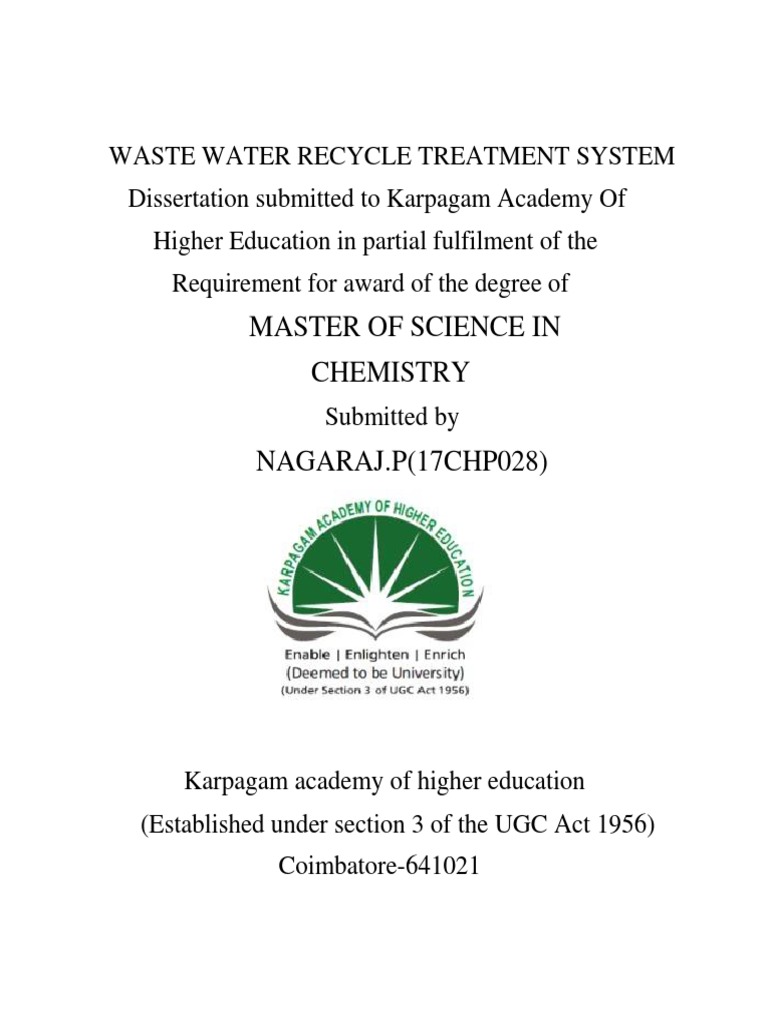 WASTE WATER RECYCLE TREATMENT SYSTEM
Dissertation submitted to Karpagam Academy Of Higher Education in partial fulfilment of the Requirement for award of the degree of

MASTER OF SCIENCE IN CHEMISTRY

Submitted by

NAGARAJ.P(17CHP028)

KARPAGAM ACADEMY OF HIGHER EDUCATION

Enable | Enlighten | Enrich
(Deemed to be University)
(Under Section 3 of UGC Act 1956)

Karpagam academy of higher education
(Established under section 3 of the UGC Act 1956)
Coimbatore-641021